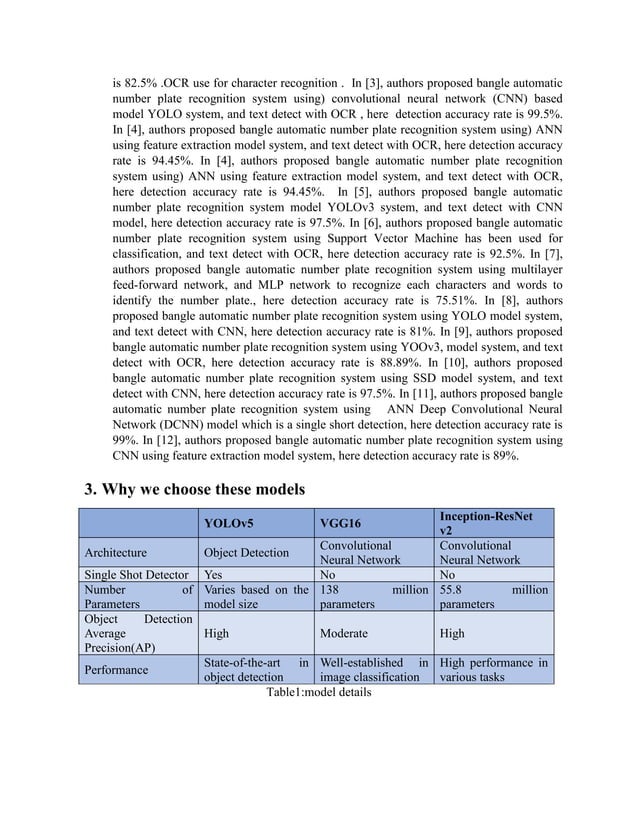 is 82.5% .OCR use for character recognition . In [3], authors proposed bangle automatic number plate recognition system using) convolutional neural network (CNN) based model YOLO system, and text detect with OCR , here detection accuracy rate is 99.5%. In [4], authors proposed bangle automatic number plate recognition system using) ANN using feature extraction model system, and text detect with OCR, here detection accuracy rate is 94.45%. In [4], authors proposed bangle automatic number plate recognition system using) ANN using feature extraction model system, and text detect with OCR, here detection accuracy rate is 94.45%. In [5], authors proposed bangle automatic number plate recognition system model YOLOv3 system, and text detect with CNN model, here detection accuracy rate is 97.5%. In [6], authors proposed bangle automatic number plate recognition system using Support Vector Machine has been used for classification, and text detect with OCR, here detection accuracy rate is 92.5%. In [7], authors proposed bangle automatic number plate recognition system using multilayer feed-forward network, and MLP network to recognize each characters and words to identify the number plate., here detection accuracy rate is 75.51%. In [8], authors proposed bangle automatic number plate recognition system using YOLO model system, and text detect with CNN, here detection accuracy rate is 81%. In [9], authors proposed bangle automatic number plate recognition system using YOOv3, model system, and text detect with OCR, here detection accuracy rate is 88.89%. In [10], authors proposed bangle automatic number plate recognition system using SSD model system, and text detect with CNN, here detection accuracy rate is 97.5%. In [11], authors proposed bangle automatic number plate recognition system using ANN Deep Convolutional Neural Network (DCNN) model which is a single short detection, here detection accuracy rate is 99%. In [12], authors proposed bangle automatic number plate recognition system using CNN using feature extraction model system, here detection accuracy rate is 89%.

3. Why we choose these models

| | YOLOv5 | VGG16 | Inception-ResNet v2 |
|---|---|---|---|
| Architecture | Object Detection | Convolutional Neural Network | Convolutional Neural Network |
| Single Shot Detector | Yes | No | No |
| Number of Parameters | Varies based on the model size | 138 million parameters | 55.8 million parameters |
| Object Detection Average Precision(AP) | High | Moderate | High |
| Performance | State-of-the-art in object detection | Well-established in image classification | High performance in various tasks |

Table1:model details